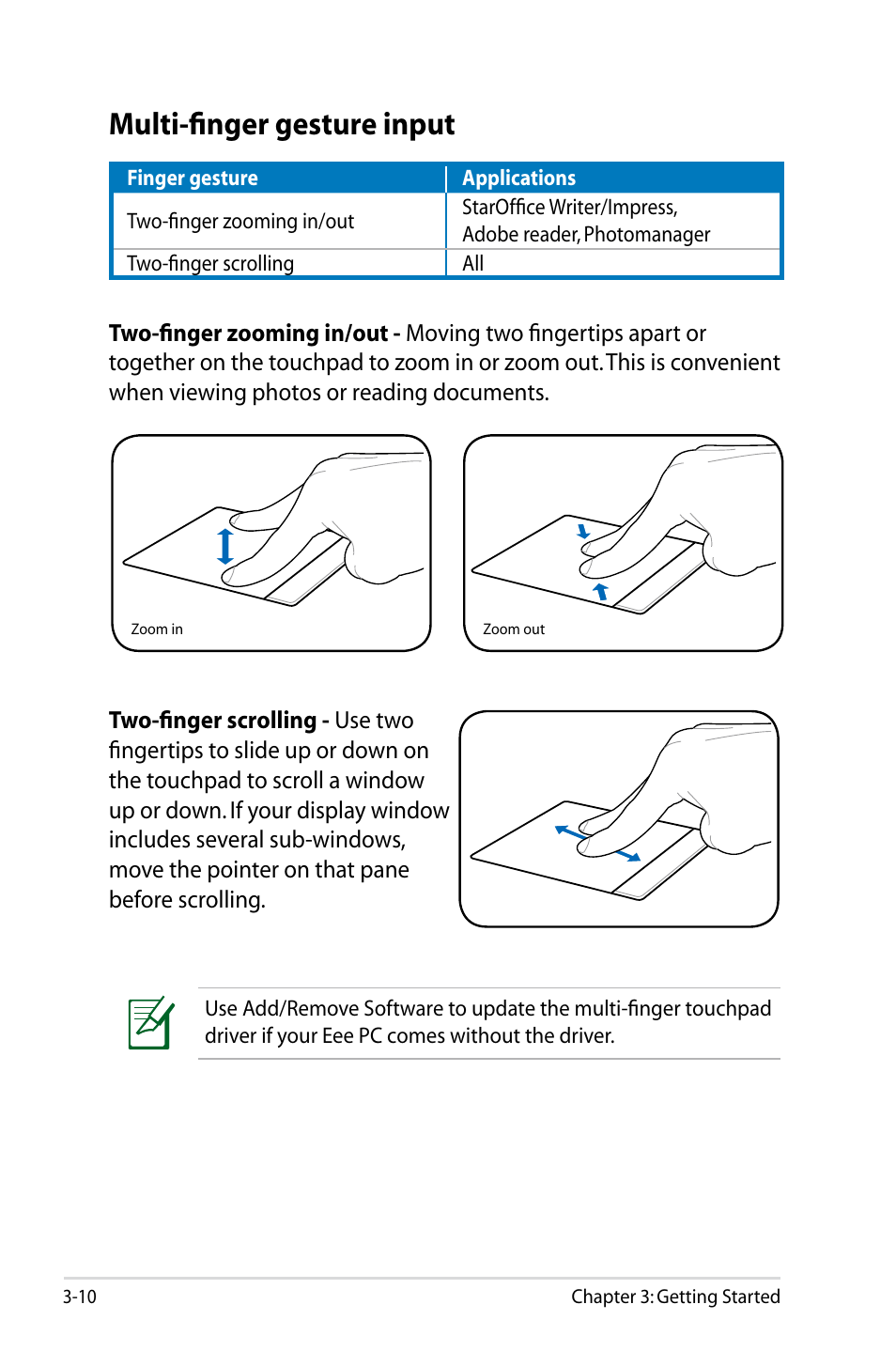 Multi-finger gesture input

| Finger gesture | Applications |
|---|---|
| Two-finger zooming in/out | StarOffice Writer/Impress, Adobe reader, Photomanager |
| Two-finger scrolling | All |

Two-finger zooming in/out - Moving two fingertips apart or together on the touchpad to zoom in or zoom out. This is convenient when viewing photos or reading documents.

Zoom in

Zoom out

Two-finger scrolling - Use two fingertips to slide up or down on the touchpad to scroll a window up or down. If your display window includes several sub-windows, move the pointer on that pane before scrolling.

Use Add/Remove Software to update the multi-finger touchpad driver if your Eee PC comes without the driver.

3-10

Chapter 3: Getting Started